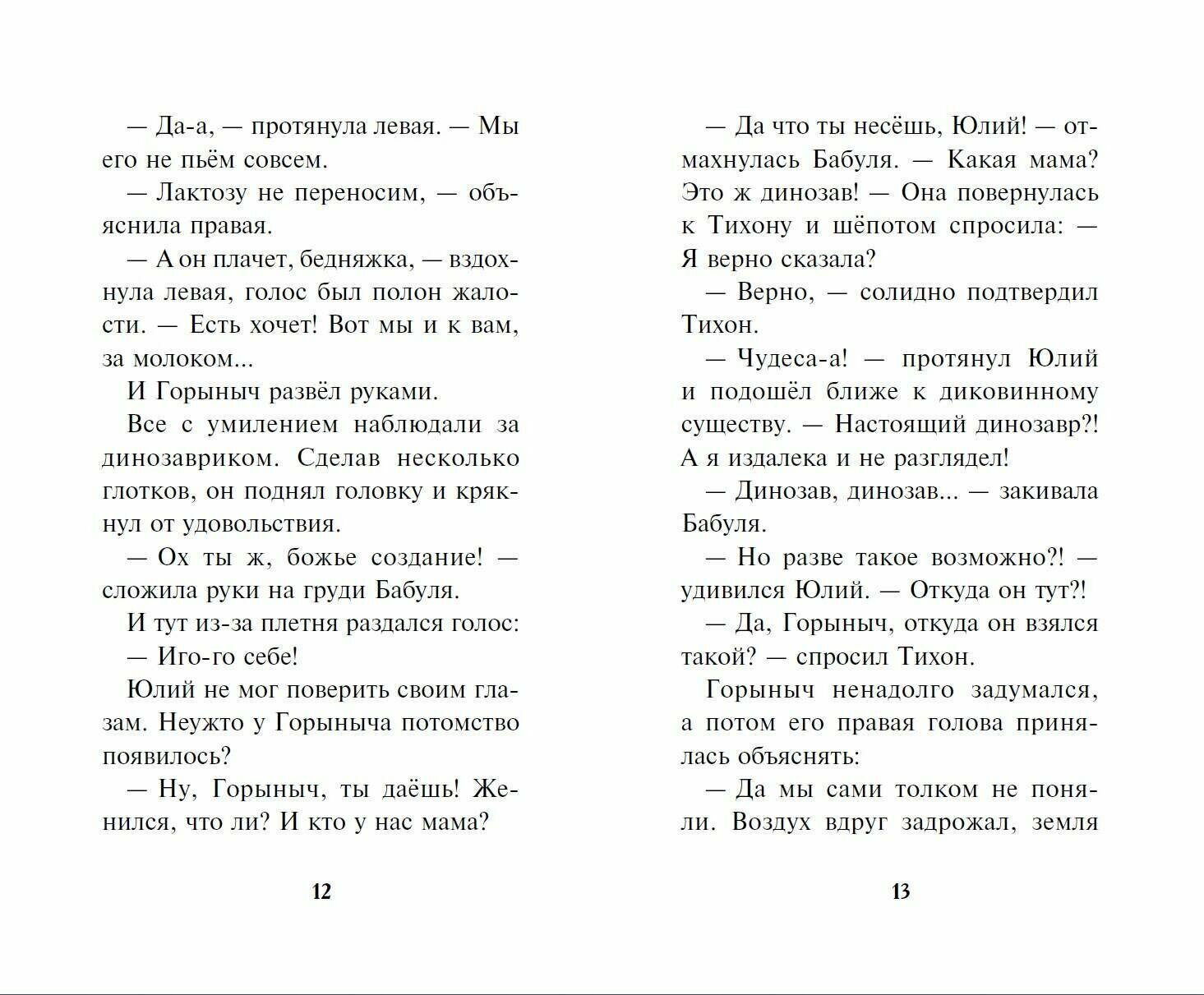 — Да-а, — протянула левая. — Мы его не пьём совсем.

— Лактозу не переносим, — объяснила правая.

— А он плачет, бедняжка, — вздохнула левая, голос был полон жалости. — Есть хочет! Вот мы и к вам, за молоком...

И Горыныч развёл руками.

Все с умилением наблюдали за динозавриком. Сделав несколько глотков, он поднял головку и крякнул от удовольствия.

— Ох ты ж, божье создание! — сложила руки на груди Бабуля.

И тут из-за плетня раздался голос:

— Иго-го себе!

Юлий не мог поверить своим глазам. Неужто у Горыныча потомство появилось?

— Ну, Горыныч, ты даёшь! Женился, что ли? И кто у нас мама?

12

— Да что ты несёшь, Юлий! — отмахнулась Бабуля. — Какая мама? Это ж динозав! — Она повернулась к Тихону и шёпотом спросила: — Я верно сказала?

— Верно, — солидно подтвердил Тихон.

— Чудеса-а! — протянул Юлий и подошёл ближе к диковинному существу. — Настоящий динозавр?! А я издалека и не разглядел!

— Динозав, динозав... — закивала Бабуля.

— Но разве такое возможно?! — удивился Юлий. — Откуда он тут?!

— Да, Горыныч, откуда он взялся такой? — спросил Тихон.

Горыныч ненадолго задумался, а потом его правая голова принялась объяснять:

— Да мы сами толком не поняли. Воздух вдруг задрожал, земля

13